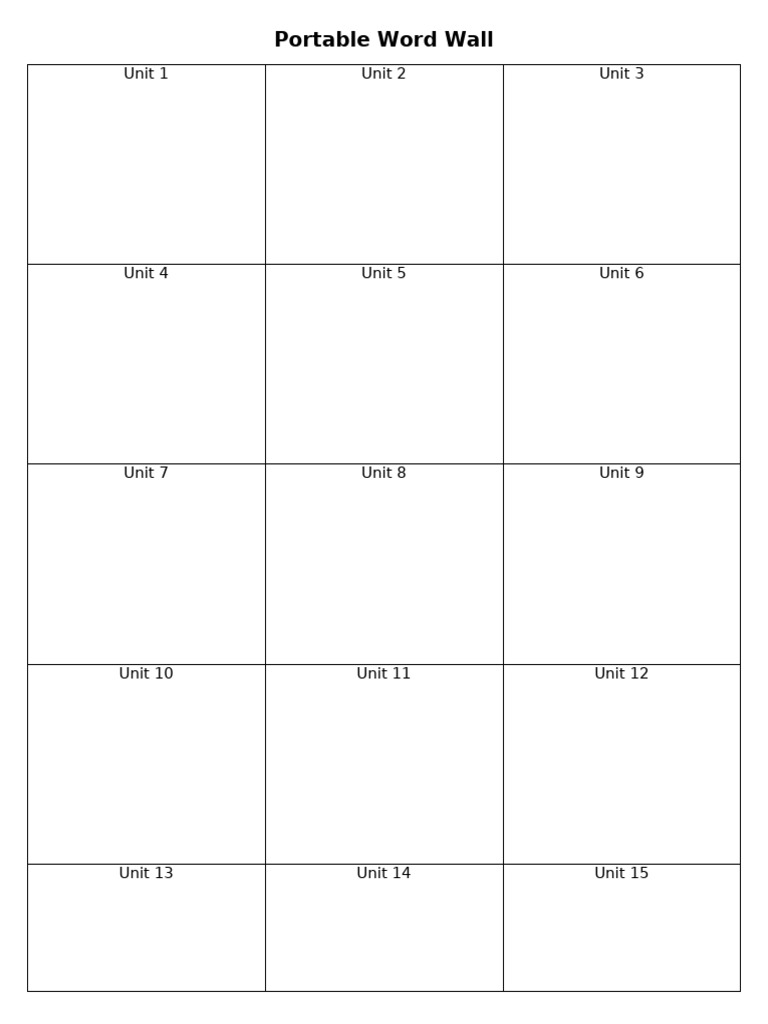 Portable Word Wall

| Unit 1 | Unit 2 | Unit 3 |
|---|---|---|
| Unit 4 | Unit 5 | Unit 6 |
| Unit 7 | Unit 8 | Unit 9 |
| Unit 10 | Unit 11 | Unit 12 |
| Unit 13 | Unit 14 | Unit 15 |